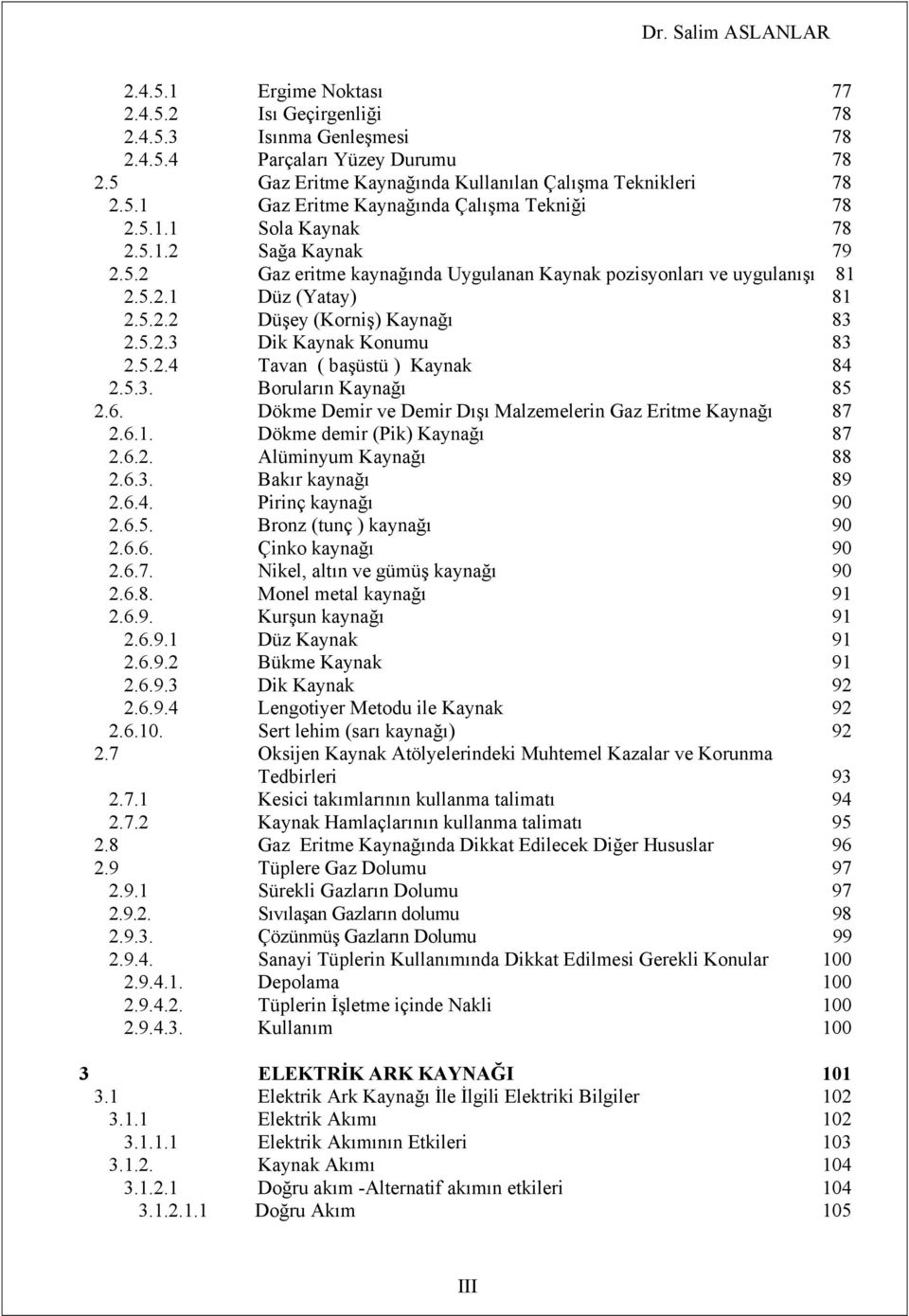 Dr. Salim ASLANLAR

2.4.5.1 Ergime Noktası 77
2.4.5.2 Isı Geçirgenliği 78
2.4.5.3 Isınma Genleşmesi 78
2.4.5.4 Parçaları Yüzey Durumu 78
2.5 Gaz Eritme Kaynağında Kullanılan Çalışma Teknikleri 78
2.5.1 Gaz Eritme Kaynağında Çalışma Tekniği 78
2.5.1.1 Sola Kaynak 78
2.5.1.2 Sağa Kaynak 79
2.5.2 Gaz eritme kaynağında Uygulanan Kaynak pozisyonları ve uygulanışı 81
2.5.2.1 Düz (Yatay) 81
2.5.2.2 Düşey (Korniş) Kaynağı 83
2.5.2.3 Dik Kaynak Konumu 83
2.5.2.4 Tavan ( başüstü ) Kaynak 84
2.5.3. Boruların Kaynağı 85
2.6. Dökme Demir ve Demir Dışı Malzemelerin Gaz Eritme Kaynağı 87
2.6.1. Dökme demir (Pik) Kaynağı 87
2.6.2. Alüminyum Kaynağı 88
2.6.3. Bakır kaynağı 89
2.6.4. Pirinç kaynağı 90
2.6.5. Bronz (tunç ) kaynağı 90
2.6.6. Çinko kaynağı 90
2.6.7. Nikel, altın ve gümüş kaynağı 90
2.6.8. Monel metal kaynağı 91
2.6.9. Kurşun kaynağı 91
2.6.9.1 Düz Kaynak 91
2.6.9.2 Bükme Kaynak 91
2.6.9.3 Dik Kaynak 92
2.6.9.4 Lengotiyer Metodu ile Kaynak 92
2.6.10. Sert lehim (sarı kaynağı) 92
2.7 Oksijen Kaynak Atölyelerindeki Muhtemel Kazalar ve Korunma Tedbirleri 93
2.7.1 Kesici takımlarının kullanma talimatı 94
2.7.2 Kaynak Hamlaçlarının kullanma talimatı 95
2.8 Gaz Eritme Kaynağında Dikkat Edilecek Diğer Hususlar 96
2.9 Tüplere Gaz Dolumu 97
2.9.1 Sürekli Gazların Dolumu 97
2.9.2. Sıvılaşan Gazların dolumu 98
2.9.3. Çözünmüş Gazların Dolumu 99
2.9.4. Sanayi Tüplerin Kullanımında Dikkat Edilmesi Gerekli Konular 100
2.9.4.1. Depolama 100
2.9.4.2. Tüplerin İşletme içinde Nakli 100
2.9.4.3. Kullanım 100

3 ELEKTRİK ARK KAYNAĞI 101
3.1 Elektrik Ark Kaynağı İle İlgili Elektriki Bilgiler 102
3.1.1 Elektrik Akımı 102
3.1.1.1 Elektrik Akımının Etkileri 103
3.1.2. Kaynak Akımı 104
3.1.2.1 Doğru akım -Alternatif akımın etkileri 104
3.1.2.1.1 Doğru Akım 105

III